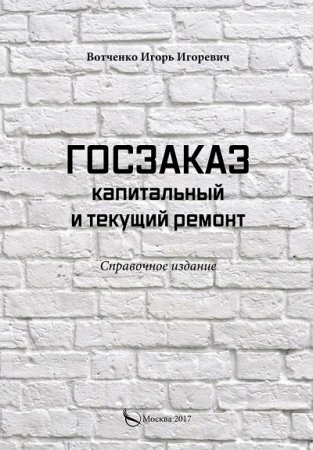 Вотченко Игорь Игоревич

ГОСЗАКАЗ
капитальный
и текущий ремонт

Справочное издание

Москва 2017